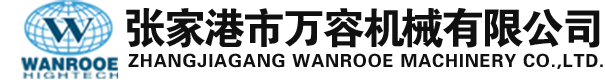 W
WANROOE
HIGHTECH
张家港市万容机械有限公司
ZHANGJIAGANG WANROOE MACHINERY CO.,LTD.